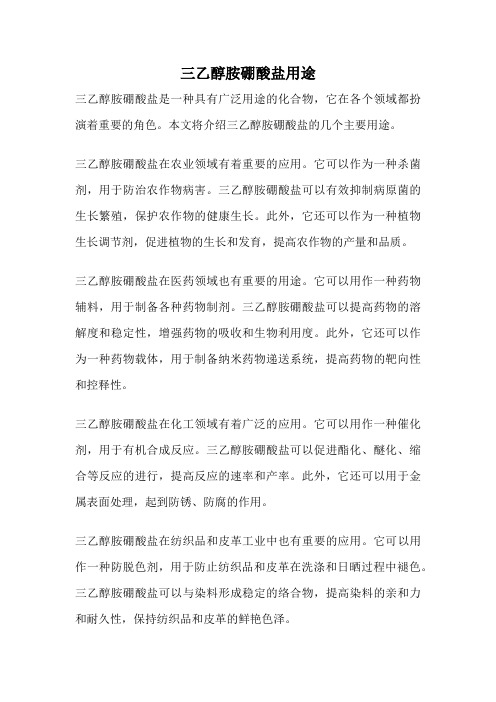 三乙醇胺硼酸盐用途

三乙醇胺硼酸盐是一种具有广泛用途的化合物，它在各个领域都扮演着重要的角色。本文将介绍三乙醇胺硼酸盐的几个主要用途。

三乙醇胺硼酸盐在农业领域有着重要的应用。它可以作为一种杀菌剂，用于防治农作物病害。三乙醇胺硼酸盐可以有效抑制病原菌的生长繁殖，保护农作物的健康生长。此外，它还可以作为一种植物生长调节剂，促进植物的生长和发育，提高农作物的产量和品质。

三乙醇胺硼酸盐在医药领域也有重要的用途。它可以用作一种药物辅料，用于制备各种药物制剂。三乙醇胺硼酸盐可以提高药物的溶解度和稳定性，增强药物的吸收和生物利用度。此外，它还可以作为一种药物载体，用于制备纳米药物递送系统，提高药物的靶向性和控释性。

三乙醇胺硼酸盐在化工领域有着广泛的应用。它可以用作一种催化剂，用于有机合成反应。三乙醇胺硼酸盐可以促进酯化、醚化、缩合等反应的进行，提高反应的速率和产率。此外，它还可以用于金属表面处理，起到防锈、防腐的作用。

三乙醇胺硼酸盐在纺织品和皮革工业中也有重要的应用。它可以用作一种防脱色剂，用于防止纺织品和皮革在洗涤和日晒过程中褪色。三乙醇胺硼酸盐可以与染料形成稳定的络合物，提高染料的亲和力和耐久性，保持纺织品和皮革的鲜艳色泽。